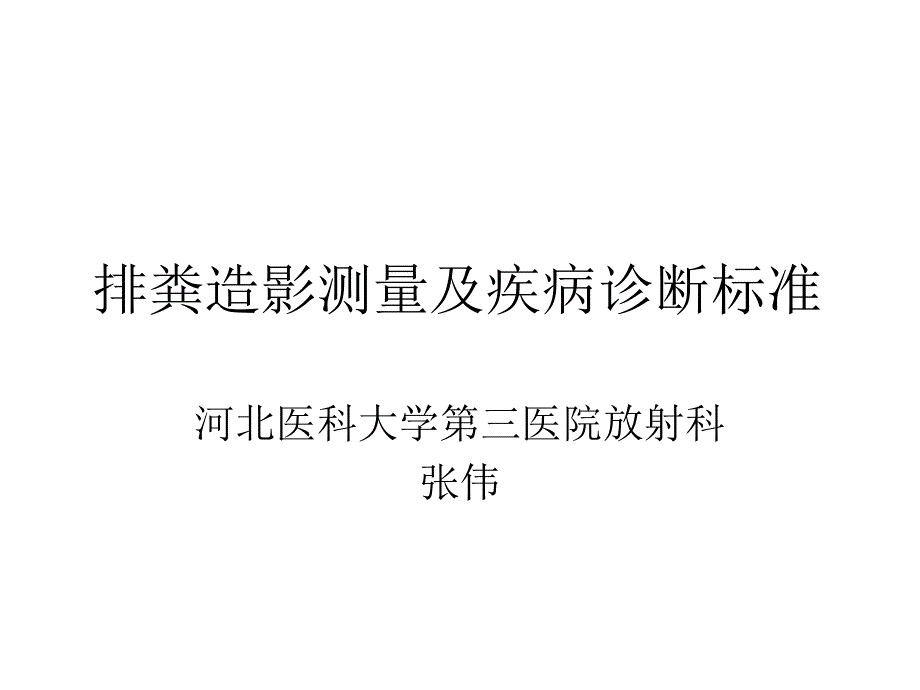 排粪造影测量及疾病诊断标准

河北医科大学第三医院放射科
张伟